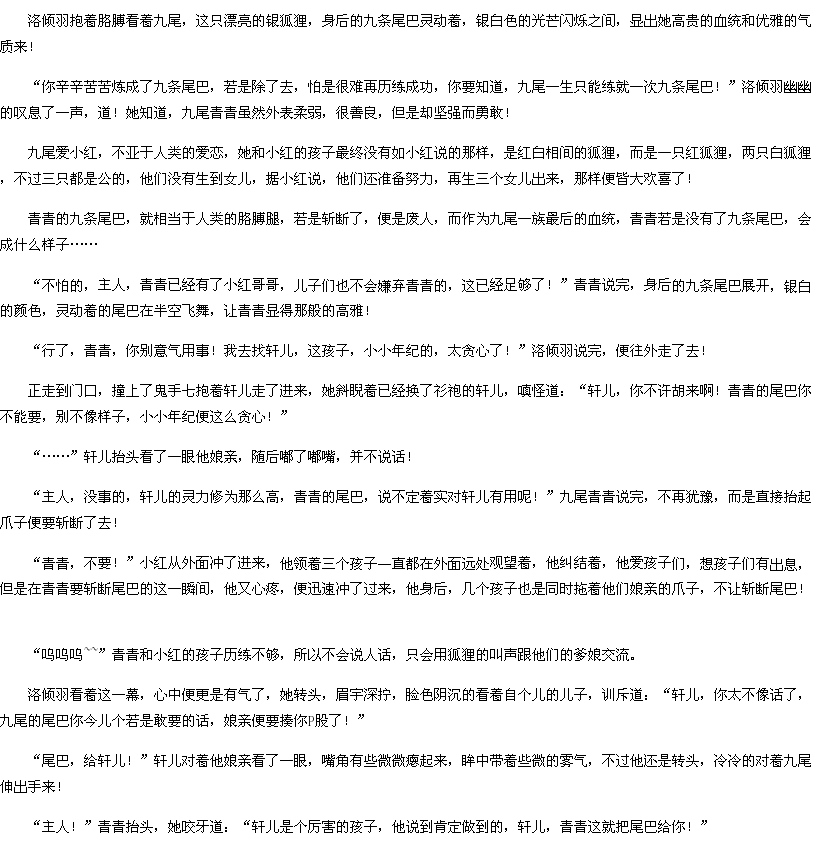 洛倾羽抱着胳膊看着九尾，这只漂亮的银狐狸，身后的九条尾巴灵动着，银白色的光芒闪烁之间，显出她高贵的血统和优雅的气质来！

“你辛辛苦苦炼成了九条尾巴，若是除了去，怕是很难再历练成功，你要知道，九尾一生只能练就一次九条尾巴！”洛倾羽幽幽的叹息了一声，道！她知道，九尾青青虽然外表柔弱，很善良，但是却坚强而勇敢！

九尾爱小红，不亚于人类的爱恋，她和小红的孩子最终没有如小红说的那样，是红白相间的狐狸，而是一只红狐狸，两只白狐狸，不过三只都是公的，他们没有生到女儿，据小红说，他们还准备努力，再生三个女儿出来，那样便皆大欢喜了！

青青的九条尾巴，就相当于人类的胳膊腿，若是斩断了，便是废人，而作为九尾一族最后的血统，青青若是没有了九条尾巴，会成什么样子……

“不怕的，主人，青青已经有了小红哥哥，儿子们也不会嫌弃青青的，这已经足够了！”青青说完，身后的九条尾巴展开，银白的颜色，灵动着的尾巴在半空飞舞，让青青显得那般的高雅！

“行了，青青，你别意气用事！我去找轩儿，这孩子，小小年纪的，太贪心了！”洛倾羽说完，便往外走了去！

正走到门口，撞上了鬼手七抱着轩儿走了进来，她斜睨着已经换了衫袍的轩儿，嗔怪道：“轩儿，你不许胡来啊！青青的尾巴你不能要，别不像样子，小小年纪便这么贪心！”

“……”轩儿抬头看了一眼他娘亲，随后嘟了嘟嘴，并不说话！

“主人，没事的，轩儿的灵力修为那么高，青青的尾巴，说不定着实对轩儿有用呢！”九尾青青说完，不再犹豫，而是直接抬起爪子便要斩断了去！

“青青，不要！”小红从外面冲了进来，他领着三个孩子一直都在外面远处观望着，他纠结着，他爱孩子们，想孩子们有出息，但是在青青要斩断尾巴的这一瞬间，他又心疼，便迅速冲了过来，他身后，几个孩子也是同时拖着他们娘亲的爪子，不让斩断尾巴！

“呜呜呜``”青青和小红的孩子历练不够，所以不会说人话，只会用狐狸的叫声跟他们的爹娘交流。

洛倾羽看着这一幕，心中便更是有气了，她转头，眉宇深拧，脸色阴沉的看着自个儿的儿子，训斥道：“轩儿，你太不像话了，九尾的尾巴你今儿个若是敢要的话，娘亲便要揍你P股了！”

“尾巴，给轩儿！”轩儿对着他娘亲看了一眼，嘴角有些微微瘪起来，眸中带着些微的雾气，不过他还是转头，冷冷的对着九尾伸出手来！

“主人！”青青抬头，她咬牙道：“轩儿是个厉害的孩子，他说到肯定做到的，轩儿，青青这就把尾巴给你！”